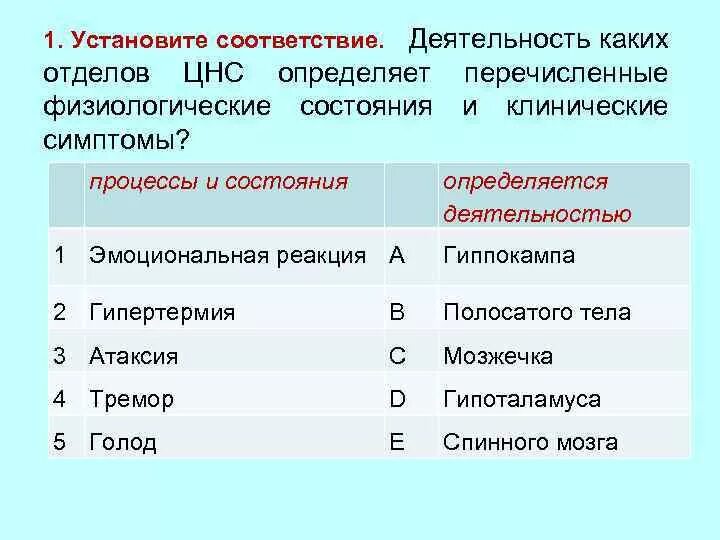 1. Установите соответствие. Деятельность каких отделов ЦНС определяет перечисленные физиологические состояния и клинические симптомы?

| | процессы и состояния | | определяется деятельностью |
|---|---|---|---|
| 1 | Эмоциональная реакция | A | Гиппокампа |
| 2 | Гипертермия | B | Полосатого тела |
| 3 | Атаксия | C | Мозжечка |
| 4 | Тремор | D | Гипоталамуса |
| 5 | Голод | E | Спинного мозга |